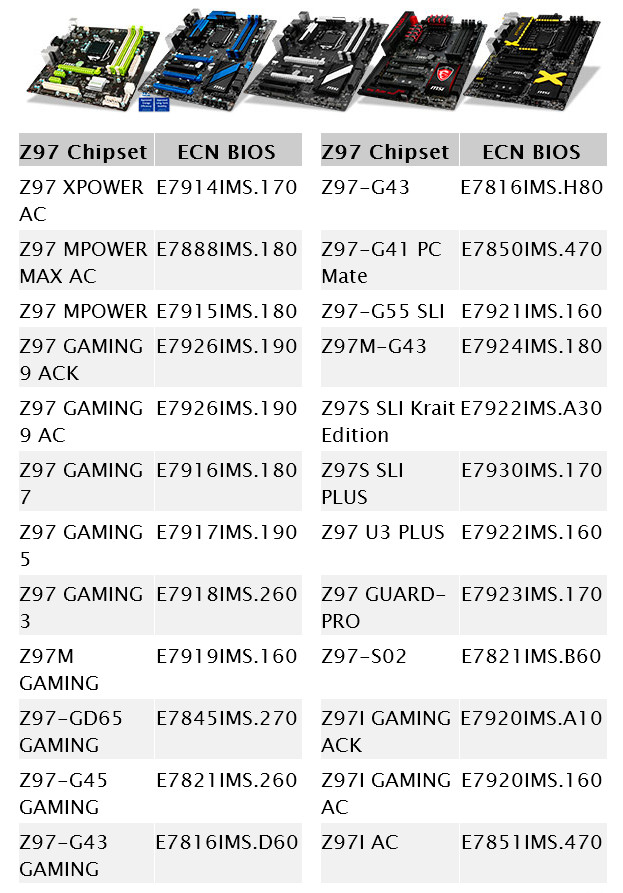 | Z97 Chipset | ECN BIOS |
|---|---|
| Z97 XPOWER AC | E7914IMS.170 |
| Z97 MPOWER MAX AC | E7888IMS.180 |
| Z97 MPOWER | E7915IMS.180 |
| Z97 GAMING 9 ACK | E7926IMS.190 |
| Z97 GAMING 9 AC | E7926IMS.190 |
| Z97 GAMING 7 | E7916IMS.180 |
| Z97 GAMING 5 | E7917IMS.190 |
| Z97 GAMING 3 | E7918IMS.260 |
| Z97M GAMING | E7919IMS.160 |
| Z97-GD65 GAMING | E7845IMS.270 |
| Z97-G45 GAMING | E7821IMS.260 |
| Z97-G43 GAMING | E7816IMS.D60 |

| Z97 Chipset | ECN BIOS |
|---|---|
| Z97-G43 | E7816IMS.H80 |
| Z97-G41 PC Mate | E7850IMS.470 |
| Z97-G55 SLI | E7921IMS.160 |
| Z97M-G43 | E7924IMS.180 |
| Z97S SLI Krait Edition | E7922IMS.A30 |
| Z97S SLI PLUS | E7930IMS.170 |
| Z97 U3 PLUS | E7922IMS.160 |
| Z97 GUARD-PRO | E7923IMS.170 |
| Z97-S02 | E7821IMS.B60 |
| Z97I GAMING ACK | E7920IMS.A10 |
| Z97I GAMING AC | E7920IMS.160 |
| Z97I AC | E7851IMS.470 |